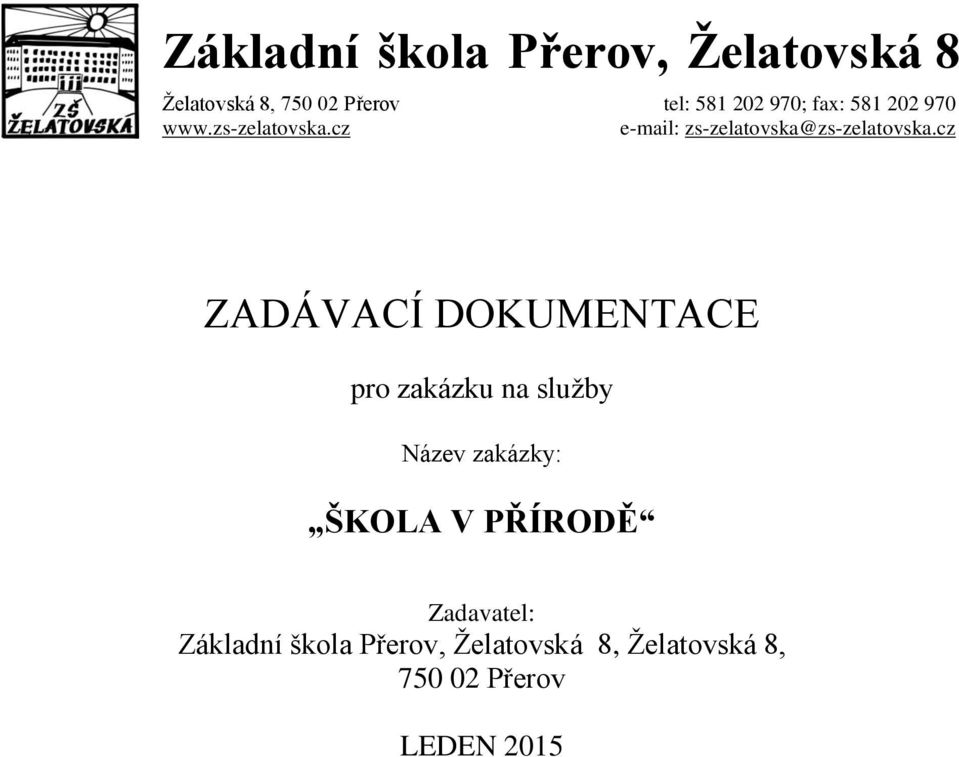 ZŠ ŽELATOVSKÁ

Základní škola Přerov, Želatovská 8

Želatovská 8, 750 02 Přerov
www.zs-zelatovska.cz

tel: 581 202 970; fax: 581 202 970
e-mail: zs-zelatovska@zs-zelatovska.cz

ZADÁVACÍ DOKUMENTACE

pro zakázku na služby

Název zakázky:

„ŠKOLA V PŘÍRODĚ“

Zadavatel:
Základní škola Přerov, Želatovská 8, Želatovská 8,
750 02 Přerov

LEDEN 2015